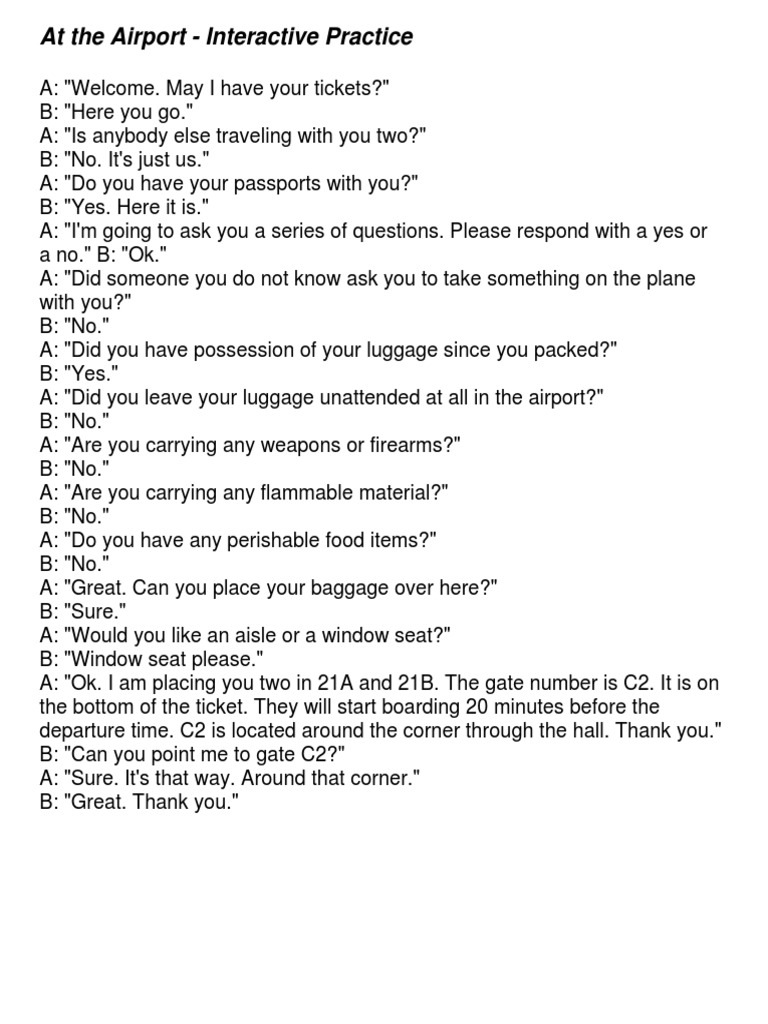 At the Airport - Interactive Practice

A: "Welcome. May I have your tickets?"
B: "Here you go."
A: "Is anybody else traveling with you two?"
B: "No. It's just us."
A: "Do you have your passports with you?"
B: "Yes. Here it is."
A: "I'm going to ask you a series of questions. Please respond with a yes or a no." B: "Ok."
A: "Did someone you do not know ask you to take something on the plane with you?"
B: "No."
A: "Did you have possession of your luggage since you packed?"
B: "Yes."
A: "Did you leave your luggage unattended at all in the airport?"
B: "No."
A: "Are you carrying any weapons or firearms?"
B: "No."
A: "Are you carrying any flammable material?"
B: "No."
A: "Do you have any perishable food items?"
B: "No."
A: "Great. Can you place your baggage over here?"
B: "Sure."
A: "Would you like an aisle or a window seat?"
B: "Window seat please."
A: "Ok. I am placing you two in 21A and 21B. The gate number is C2. It is on the bottom of the ticket. They will start boarding 20 minutes before the departure time. C2 is located around the corner through the hall. Thank you."
B: "Can you point me to gate C2?"
A: "Sure. It's that way. Around that corner."
B: "Great. Thank you."